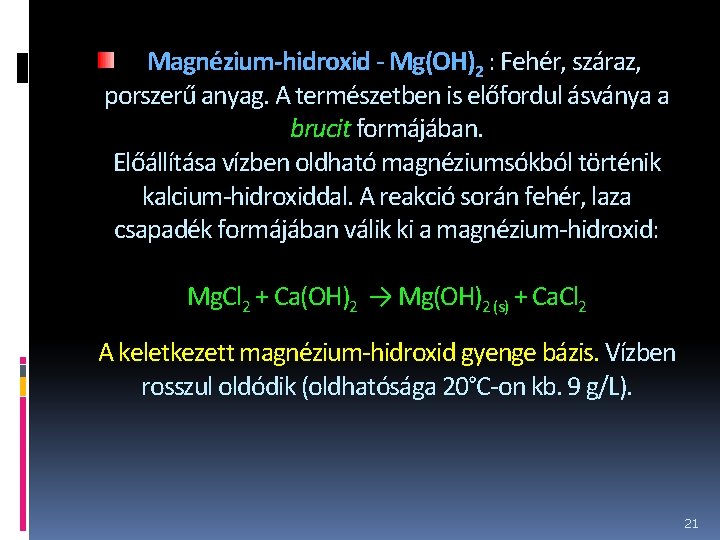 Magnézium-hidroxid - $Mg(OH)_2$ : Fehér, száraz, porszerű anyag. A természetben is előfordul ásványa a brucit formájában.
Előállítása vízben oldható magnéziumsókból történik kalcium-hidroxiddal. A reakció során fehér, laza csapadék formájában válik ki a magnézium-hidroxid:

$MgCl_2 + Ca(OH)_2 \rightarrow Mg(OH)_{2\,(s)} + CaCl_2$

A keletkezett magnézium-hidroxid gyenge bázis. Vízben rosszul oldódik (oldhatósága 20°C-on kb. 9 g/L).

21